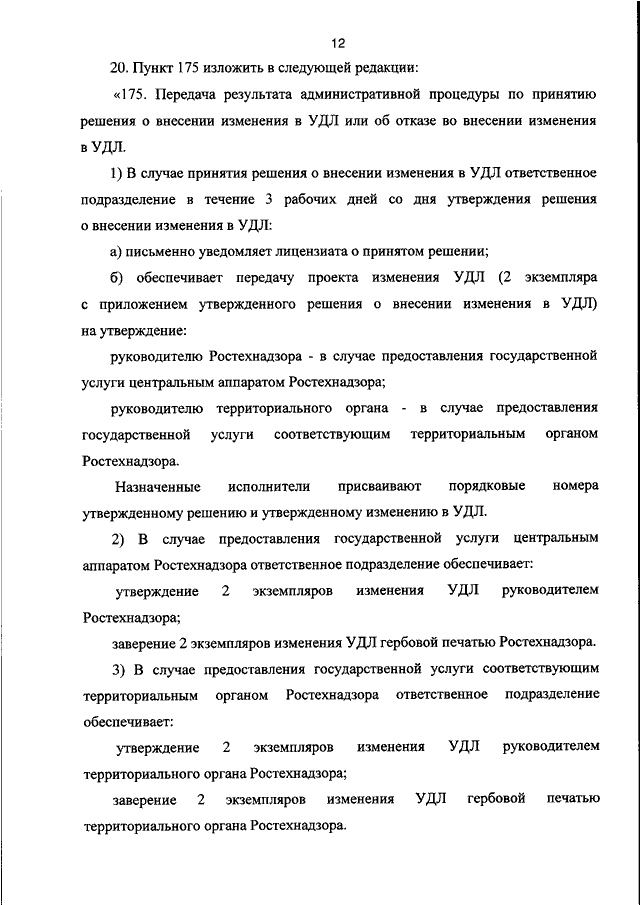 12

20. Пункт 175 изложить в следующей редакции:

«175. Передача результата административной процедуры по принятию решения о внесении изменения в УДЛ или об отказе во внесении изменения в УДЛ.

1) В случае принятия решения о внесении изменения в УДЛ ответственное подразделение в течение 3 рабочих дней со дня утверждения решения о внесении изменения в УДЛ:

а) письменно уведомляет лицензиата о принятом решении;

б) обеспечивает передачу проекта изменения УДЛ (2 экземпляра с приложением утвержденного решения о внесении изменения в УДЛ) на утверждение:

руководителю Ростехнадзора - в случае предоставления государственной услуги центральным аппаратом Ростехнадзора;

руководителю территориального органа - в случае предоставления государственной услуги соответствующим территориальным органом Ростехнадзора.

Назначенные исполнители присваивают порядковые номера утвержденному решению и утвержденному изменению в УДЛ.

2) В случае предоставления государственной услуги центральным аппаратом Ростехнадзора ответственное подразделение обеспечивает:

утверждение 2 экземпляров изменения УДЛ руководителем Ростехнадзора;

заверение 2 экземпляров изменения УДЛ гербовой печатью Ростехнадзора.

3) В случае предоставления государственной услуги соответствующим территориальным органом Ростехнадзора ответственное подразделение обеспечивает:

утверждение 2 экземпляров изменения УДЛ руководителем территориального органа Ростехнадзора;

заверение 2 экземпляров изменения УДЛ гербовой печатью территориального органа Ростехнадзора.